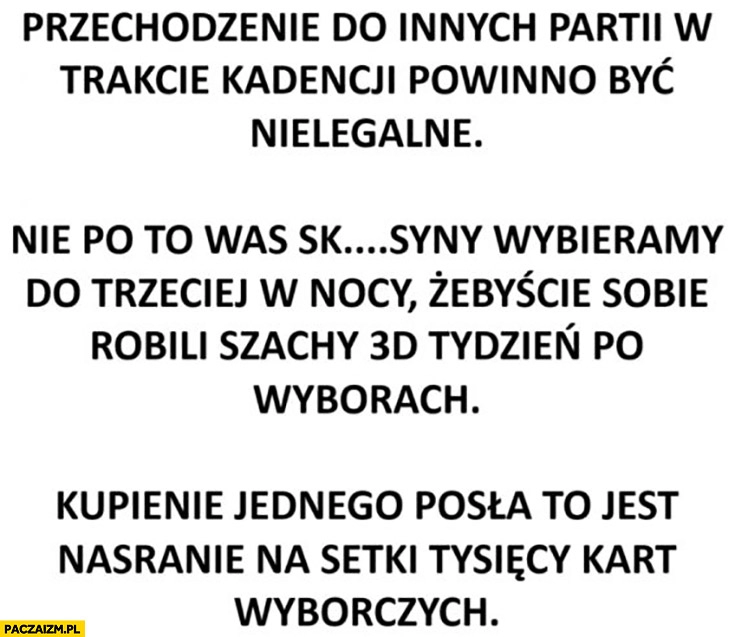 PRZECHODZENIE DO INNYCH PARTII W TRAKCIE KADENCJI POWINNO BYĆ NIELEGALNE.

NIE PO TO WAS SK....SYNY WYBIERAMY DO TRZECIEJ W NOCY, ŻEBYŚCIE SOBIE ROBILI SZACHY 3D TYDZIEŃ PO WYBORACH.

KUPIENIE JEDNEGO POSŁA TO JEST NASRANIE NA SETKI TYSIĘCY KART WYBORCZYCH.

PACZAIZM.PL